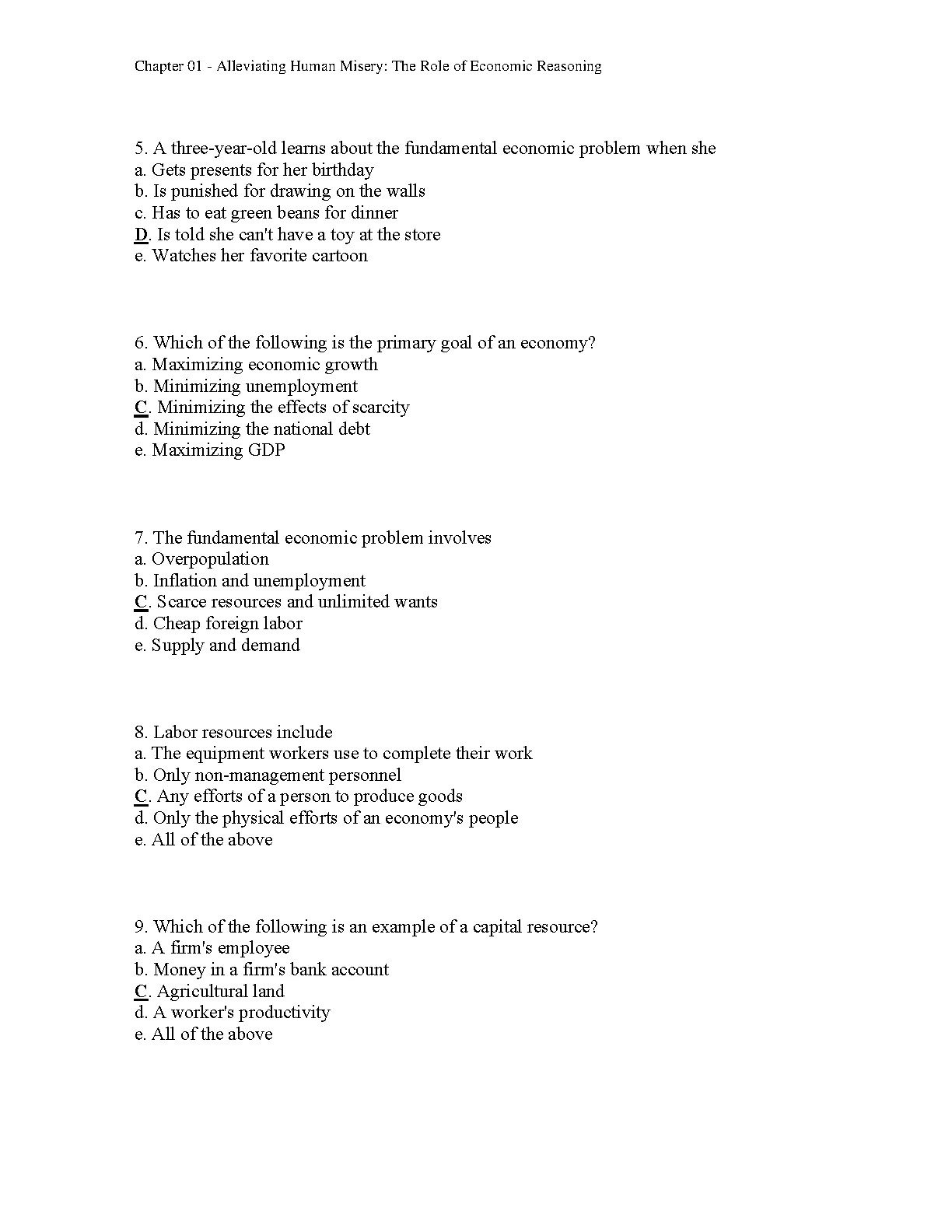 Chapter 01 - Alleviating Human Misery: The Role of Economic Reasoning

5. A three-year-old learns about the fundamental economic problem when she
a. Gets presents for her birthday
b. Is punished for drawing on the walls
c. Has to eat green beans for dinner
D. Is told she can't have a toy at the store
e. Watches her favorite cartoon

6. Which of the following is the primary goal of an economy?
a. Maximizing economic growth
b. Minimizing unemployment
C. Minimizing the effects of scarcity
d. Minimizing the national debt
e. Maximizing GDP

7. The fundamental economic problem involves
a. Overpopulation
b. Inflation and unemployment
C. Scarce resources and unlimited wants
d. Cheap foreign labor
e. Supply and demand

8. Labor resources include
a. The equipment workers use to complete their work
b. Only non-management personnel
C. Any efforts of a person to produce goods
d. Only the physical efforts of an economy's people
e. All of the above

9. Which of the following is an example of a capital resource?
a. A firm's employee
b. Money in a firm's bank account
C. Agricultural land
d. A worker's productivity
e. All of the above